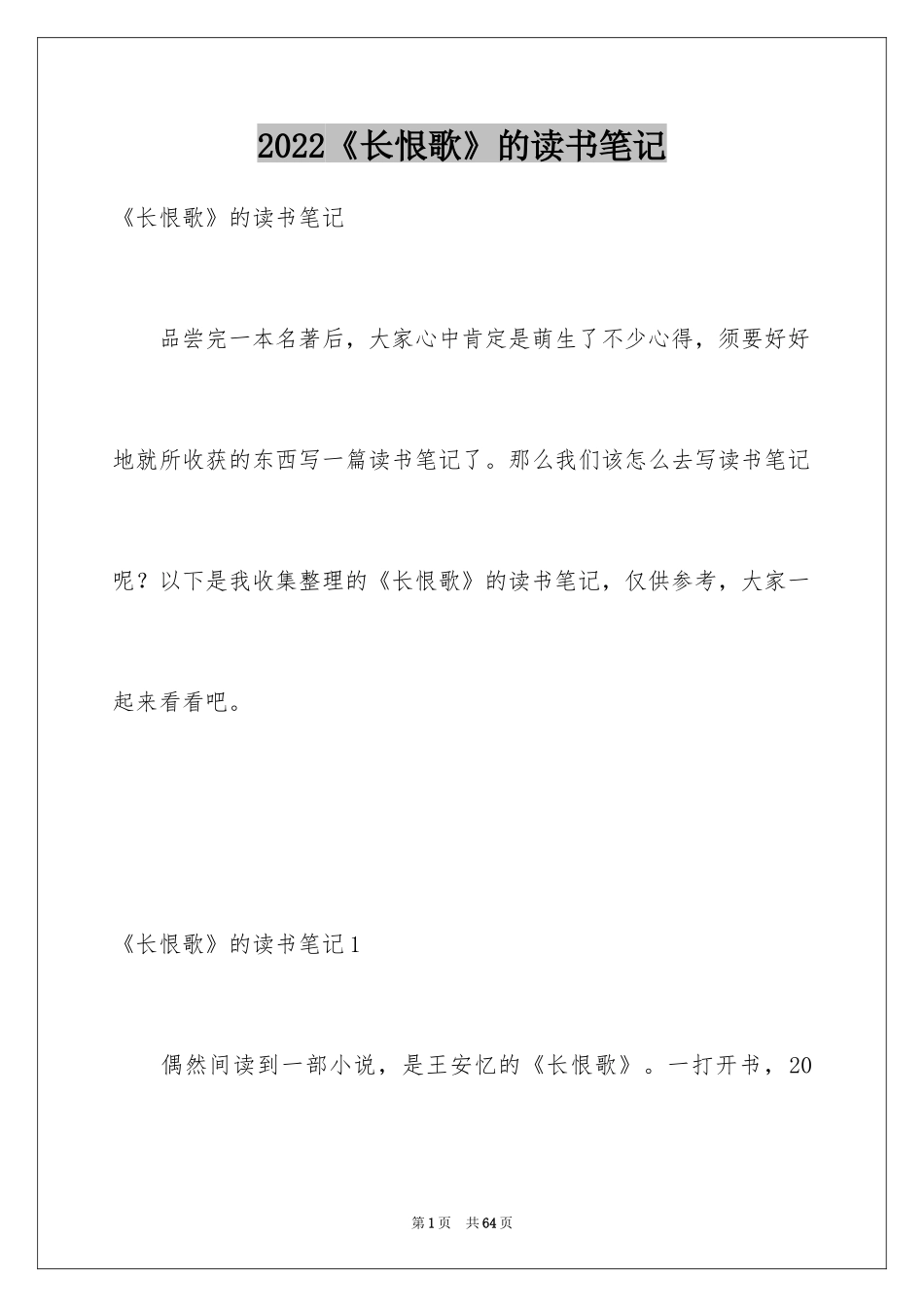 2022《长恨歌》的读书笔记

《长恨歌》的读书笔记

品尝完一本名著后，大家心中肯定是萌生了不少心得，须要好好地就所收获的东西写一篇读书笔记了。那么我们该怎么去写读书笔记呢？以下是我收集整理的《长恨歌》的读书笔记，仅供参考，大家一起来看看吧。

《长恨歌》的读书笔记1

偶然间读到一部小说，是王安忆的《长恨歌》。一打开书，20

第1页 共64页